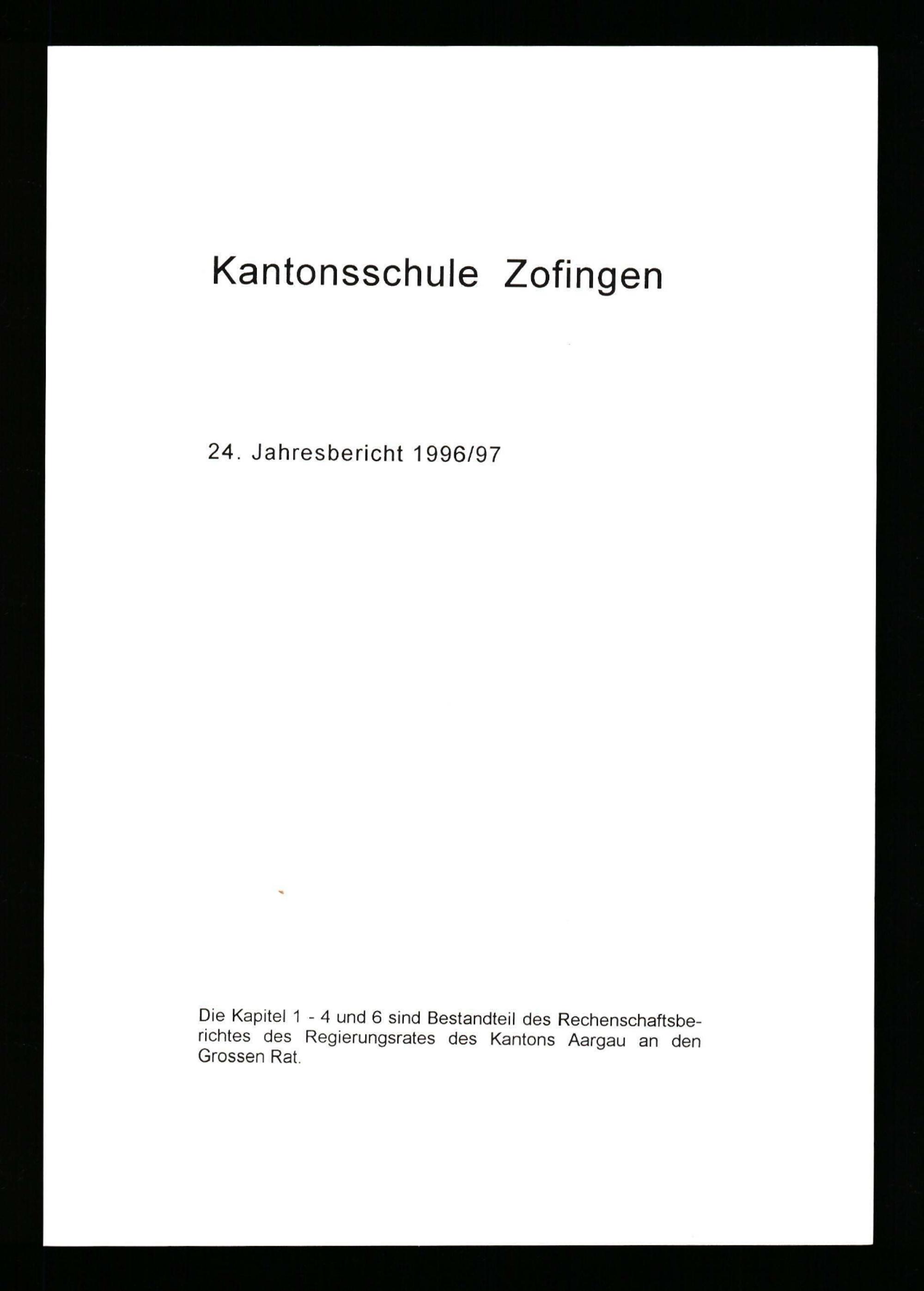 Kantonsschule Zofingen

24. Jahresbericht 1996/97

Die Kapitel 1 - 4 und 6 sind Bestandteil des Rechenschaftsberichtes des Regierungsrates des Kantons Aargau an den Grossen Rat.